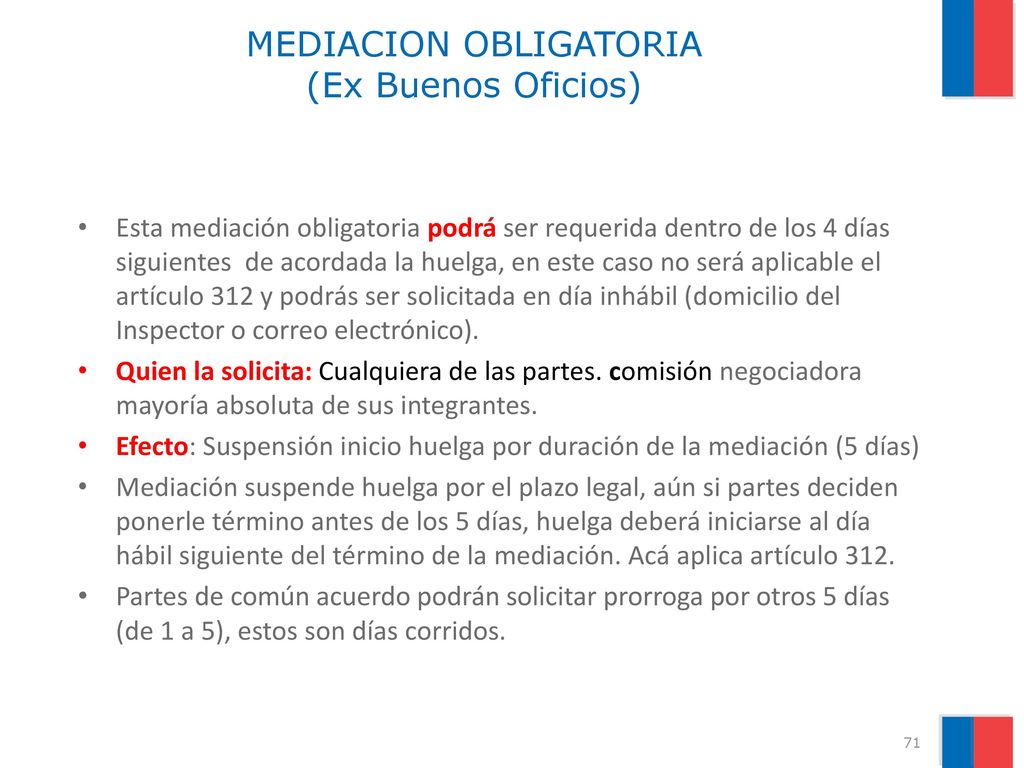 MEDIACION OBLIGATORIA
(Ex Buenos Oficios)

• Esta mediación obligatoria podrá ser requerida dentro de los 4 días siguientes de acordada la huelga, en este caso no será aplicable el artículo 312 y podrás ser solicitada en día inhábil (domicilio del Inspector o correo electrónico).

• Quien la solicita: Cualquiera de las partes. comisión negociadora mayoría absoluta de sus integrantes.

• Efecto: Suspensión inicio huelga por duración de la mediación (5 días)

• Mediación suspende huelga por el plazo legal, aún si partes deciden ponerle término antes de los 5 días, huelga deberá iniciarse al día hábil siguiente del término de la mediación. Acá aplica artículo 312.

• Partes de común acuerdo podrán solicitar prorroga por otros 5 días (de 1 a 5), estos son días corridos.

71